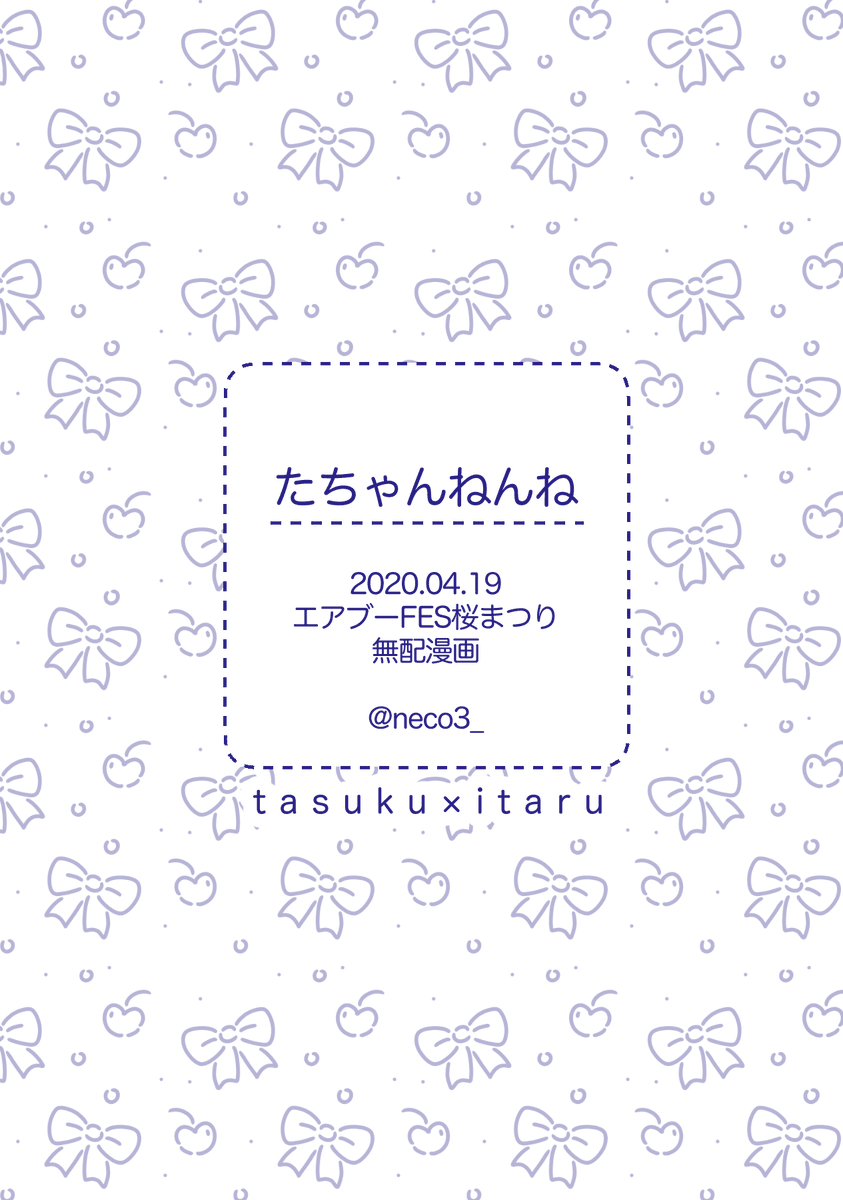 たちゃんねんね

2020.04.19
エアブーFES桜まつり
無配漫画

@neco3_

tasuku×itaru